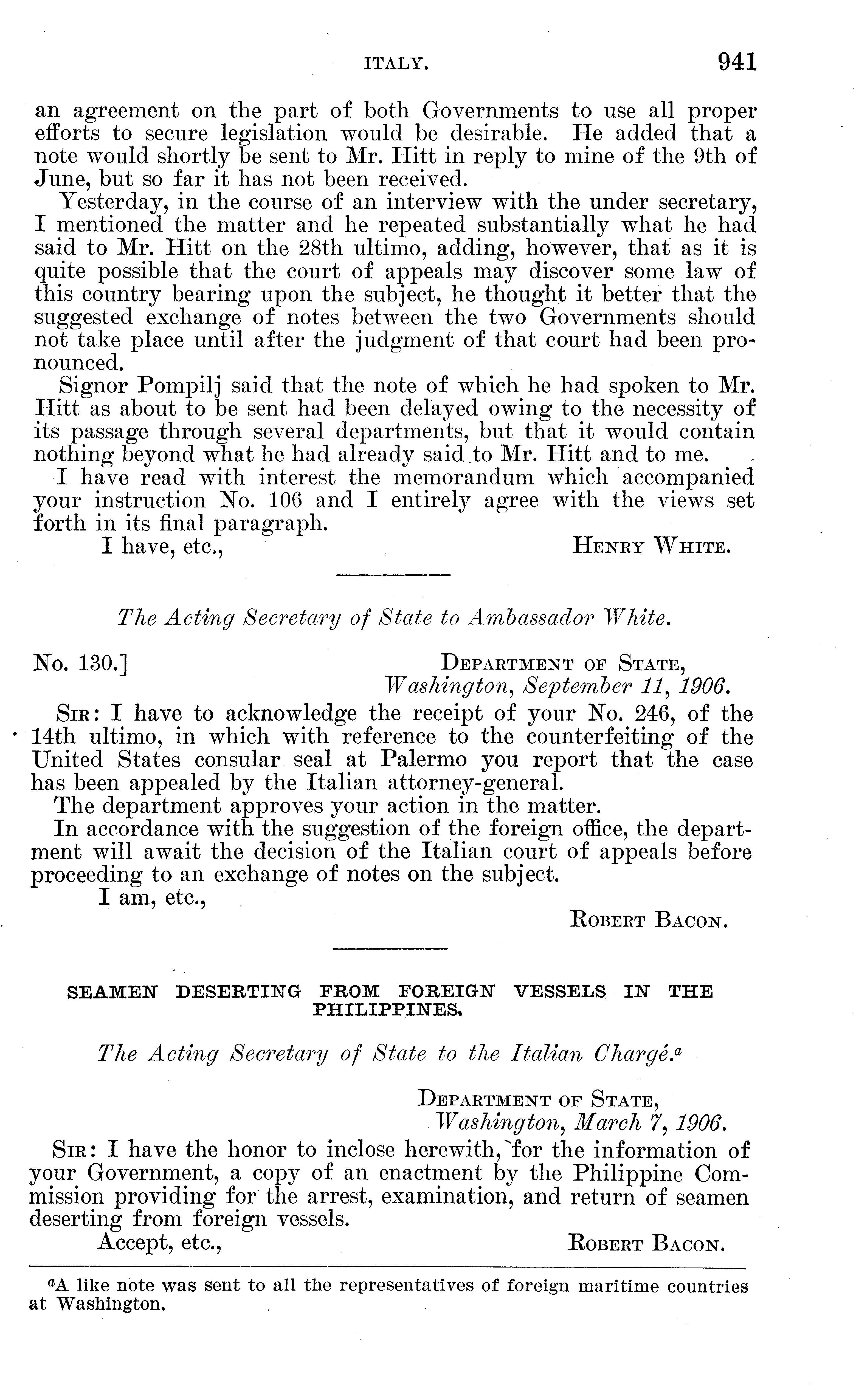 ITALY. 941

an agreement on the part of both Governments to use all proper efforts to secure legislation would be desirable. He added that a note would shortly be sent to Mr. Hitt in reply to mine of the 9th of June, but so far it has not been received.

Yesterday, in the course of an interview with the under secretary, I mentioned the matter and he repeated substantially what he had said to Mr. Hitt on the 28th ultimo, adding, however, that as it is quite possible that the court of appeals may discover some law of this country bearing upon the subject, he thought it better that the suggested exchange of notes between the two Governments should not take place until after the judgment of that court had been pronounced.

Signor Pompilj said that the note of which he had spoken to Mr. Hitt as about to be sent had been delayed owing to the necessity of its passage through several departments, but that it would contain nothing beyond what he had already said to Mr. Hitt and to me.

I have read with interest the memorandum which accompanied your instruction No. 106 and I entirely agree with the views set forth in its final paragraph.

I have, etc., HENRY WHITE.

The Acting Secretary of State to Ambassador White.

No. 130.] DEPARTMENT OF STATE, Washington, September 11, 1906.

SIR: I have to acknowledge the receipt of your No. 246, of the 14th ultimo, in which with reference to the counterfeiting of the United States consular seal at Palermo you report that the case has been appealed by the Italian attorney-general.

The department approves your action in the matter.

In accordance with the suggestion of the foreign office, the department will await the decision of the Italian court of appeals before proceeding to an exchange of notes on the subject.

I am, etc.,

ROBERT BACON.

SEAMEN DESERTING FROM FOREIGN VESSELS IN THE PHILIPPINES.

The Acting Secretary of State to the Italian Chargé.$^a$

DEPARTMENT OF STATE, Washington, March 7, 1906.

SIR: I have the honor to inclose herewith, for the information of your Government, a copy of an enactment by the Philippine Commission providing for the arrest, examination, and return of seamen deserting from foreign vessels.

Accept, etc., ROBERT BACON.

$^a$A like note was sent to all the representatives of foreign maritime countries at Washington.